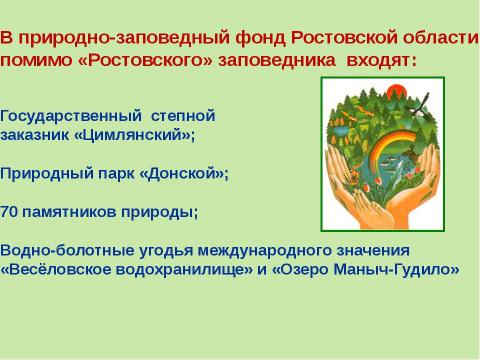 В природно-заповедный фонд Ростовской области помимо «Ростовского» заповедника входят:

Государственный степной заказник «Цимлянский»;

Природный парк «Донской»;

70 памятников природы;

Водно-болотные угодья международного значения «Весёловское водохранилище» и «Озеро Маныч-Гудило»